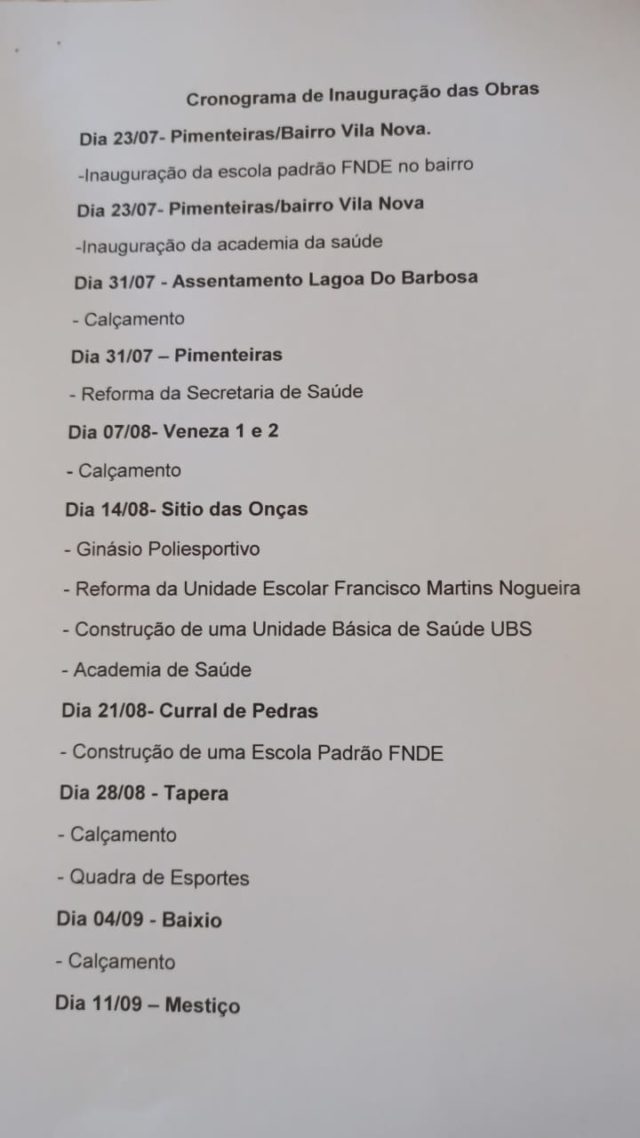 Cronograma de Inauguração das Obras

Dia 23/07- Pimenteiras/Bairro Vila Nova.

-Inauguração da escola padrão FNDE no bairro

Dia 23/07- Pimenteiras/bairro Vila Nova

-Inauguração da academia da saúde

Dia 31/07 - Assentamento Lagoa Do Barbosa

- Calçamento

Dia 31/07 – Pimenteiras

- Reforma da Secretaria de Saúde

Dia 07/08- Veneza 1 e 2

- Calçamento

Dia 14/08- Sitio das Onças

- Ginásio Poliesportivo

- Reforma da Unidade Escolar Francisco Martins Nogueira

- Construção de uma Unidade Básica de Saúde UBS

- Academia de Saúde

Dia 21/08- Curral de Pedras

- Construção de uma Escola Padrão FNDE

Dia 28/08 - Tapera

- Calçamento

- Quadra de Esportes

Dia 04/09 - Baixio

- Calçamento

Dia 11/09 – Mestiço